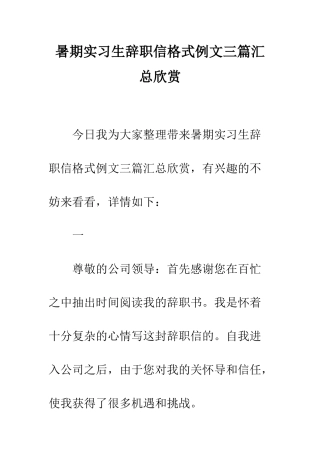 暑期实习生辞职信格式例文三篇汇总欣赏

今日我为大家整理带来暑期实习生辞职信格式例文三篇汇总欣赏，有兴趣的不妨来看看，详情如下：

一

尊敬的公司领导：首先感谢您在百忙之中抽出时间阅读我的辞职书。我是怀着十分复杂的心情写这封辞职信的。自我进入公司之后，由于您对我的关怀导和信任，使我获得了很多机遇和挑战。